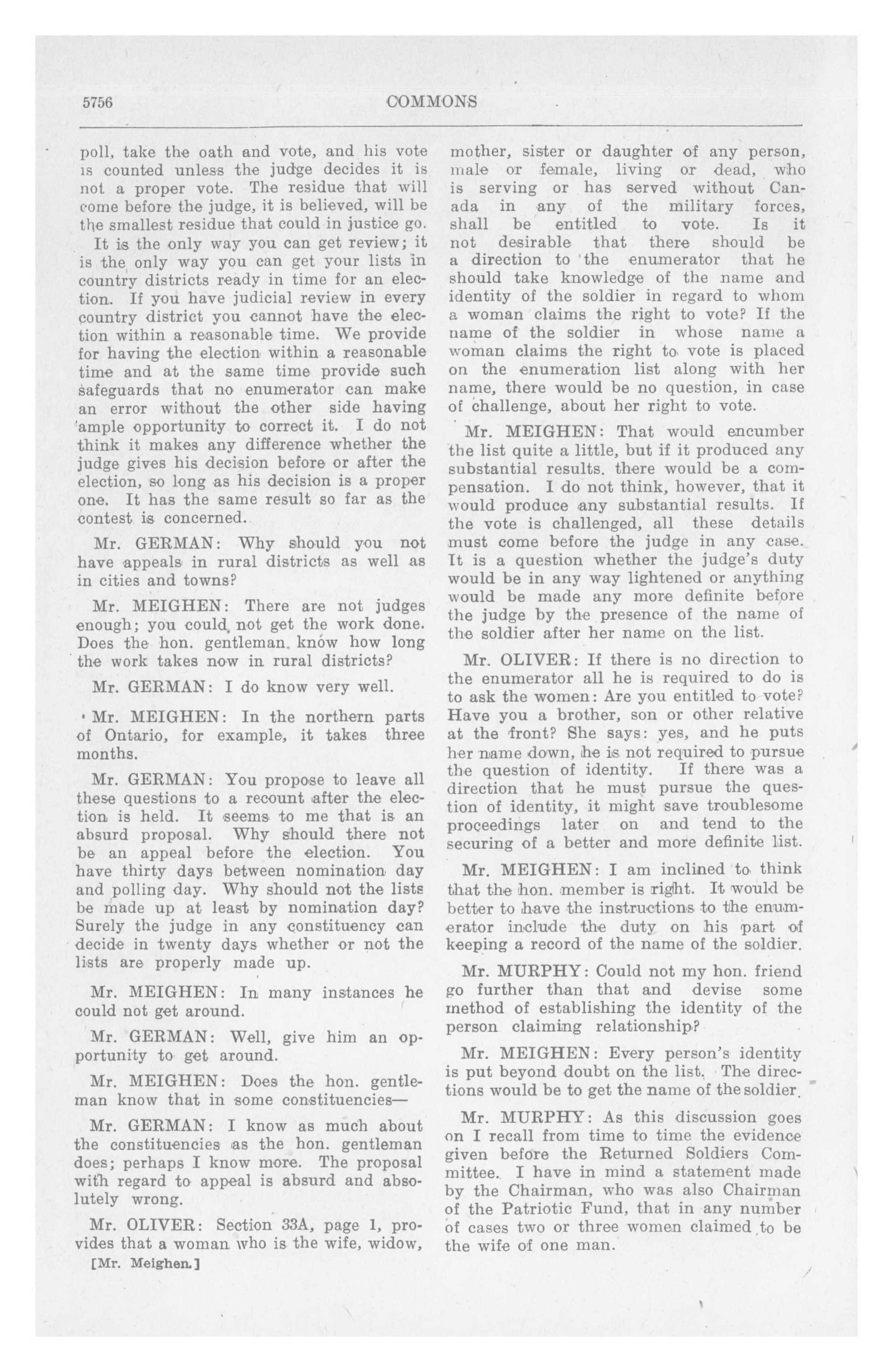 5756 COMMONS

poll, take the oath and vote, and his vote is counted unless the judge decides it is not a proper vote. The residue that will come before the judge, it is believed, will be the smallest residue that could in justice go.

It is the only way you can get review; it is the only way you can get your lists in country districts ready in time for an election. If you have judicial review in every country district you cannot have the election within a reasonable time. We provide for having the election within a reasonable time and at the same time provide such safeguards that no enumerator can make an error without the other side having ample opportunity to correct it. I do not think it makes any difference whether the judge gives his decision before or after the election, so long as his decision is a proper one. It has the same result so far as the contest is concerned.

Mr. GERMAN: Why should you not have appeals in rural districts as well as in cities and towns?

Mr. MEIGHEN: There are not judges enough; you could not get the work done. Does the hon. gentleman know how long the work takes now in rural districts?

Mr. GERMAN: I do know very well.

Mr. MEIGHEN: In the northern parts of Ontario, for example, it takes three months.

Mr. GERMAN: You propose to leave all these questions to a recount after the election is held. It seems to me that is an absurd proposal. Why should there not be an appeal before the election. You have thirty days between nomination day and polling day. Why should not the lists be made up at least by nomination day? Surely the judge in any constituency can decide in twenty days whether or not the lists are properly made up.

Mr. MEIGHEN: In many instances he could not get around.

Mr. GERMAN: Well, give him an opportunity to get around.

Mr. MEIGHEN: Does the hon. gentleman know that in some constituencies—

Mr. GERMAN: I know as much about the constituencies as the hon. gentleman does; perhaps I know more. The proposal with regard to appeal is absurd and absolutely wrong.

Mr. OLIVER: Section 33A, page 1, provides that a woman who is the wife, widow,

[Mr. Meighen.]

mother, sister or daughter of any person, male or female, living or dead, who is serving or has served without Canada in any of the military forces, shall be entitled to vote. Is it not desirable that there should be a direction to the enumerator that he should take knowledge of the name and identity of the soldier in regard to whom a woman claims the right to vote? If the name of the soldier in whose name a woman claims the right to vote is placed on the enumeration list along with her name, there would be no question, in case of challenge, about her right to vote.

Mr. MEIGHEN: That would encumber the list quite a little, but if it produced any substantial results. there would be a compensation. I do not think, however, that it would produce any substantial results. If the vote is challenged, all these details must come before the judge in any case. It is a question whether the judge's duty would be in any way lightened or anything would be made any more definite before the judge by the presence of the name of the soldier after her name on the list.

Mr. OLIVER: If there is no direction to the enumerator all he is required to do is to ask the women: Are you entitled to vote? Have you a brother, son or other relative at the front? She says: yes, and he puts her name down, he is not required to pursue the question of identity. If there was a direction that he must pursue the question of identity, it might save troublesome proceedings later on and tend to the securing of a better and more definite list.

Mr. MEIGHEN: I am inclined to think that the hon. member is right. It would be better to have the instructions to the enumerator include the duty on his part of keeping a record of the name of the soldier.

Mr. MURPHY: Could not my hon. friend go further than that and devise some method of establishing the identity of the person claiming relationship?

Mr. MEIGHEN: Every person's identity is put beyond doubt on the list. The directions would be to get the name of the soldier.

Mr. MURPHY: As this discussion goes on I recall from time to time the evidence given before the Returned Soldiers Committee. I have in mind a statement made by the Chairman, who was also Chairman of the Patriotic Fund, that in any number of cases two or three women claimed to be the wife of one man.